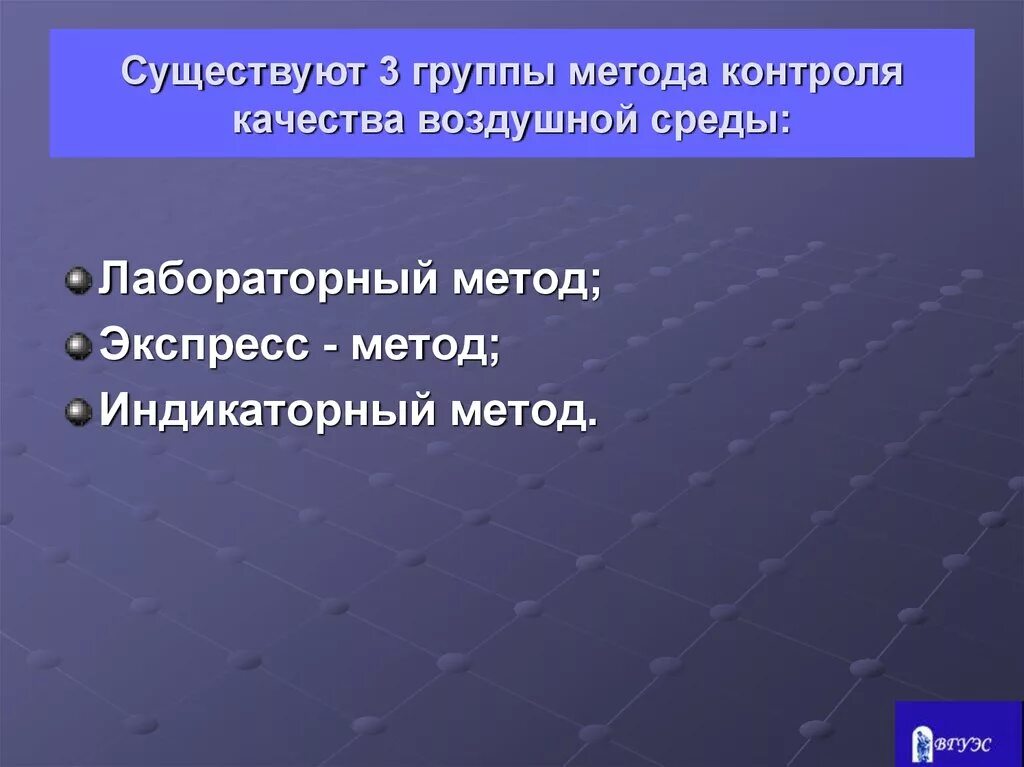 Существуют 3 группы метода контроля качества воздушной среды:

Лабораторный метод;
Экспресс - метод;
Индикаторный метод.

ВГУЭС